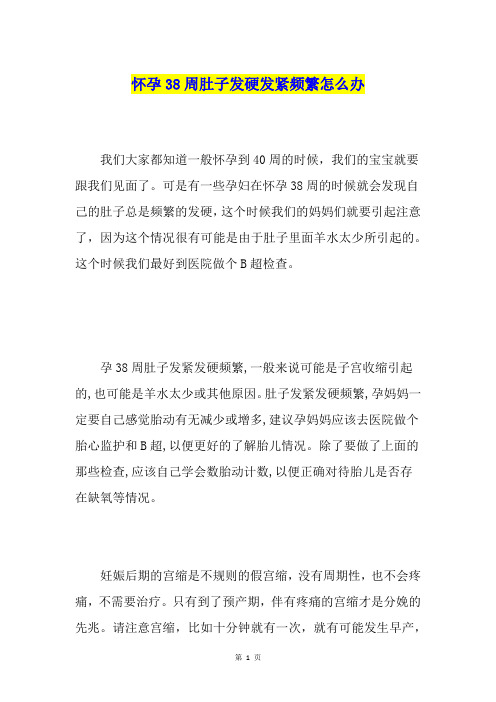 怀孕38周肚子发硬发紧频繁怎么办

我们大家都知道一般怀孕到40周的时候，我们的宝宝就要跟我们见面了。可是有一些孕妇在怀孕38周的时候就会发现自己的肚子总是频繁的发硬，这个时候我们的妈妈们就要引起注意了，因为这个情况很有可能是由于肚子里面羊水太少所引起的。这个时候我们最好到医院做个B超检查。

孕38周肚子发紧发硬频繁，一般来说可能是子宫收缩引起的，也可能是羊水太少或其他原因。肚子发紧发硬频繁，孕妈妈一定要自己感觉胎动有无减少或增多，建议孕妈妈应该去医院做个胎心监护和B超，以便更好的了解胎儿情况。除了要做了上面的那些检查，应该自己学会数胎动计数，以便正确对待胎儿是否存在缺氧等情况。

妊娠后期的宫缩是不规则的假宫缩，没有周期性，也不会疼痛，不需要治疗。只有到了预产期，伴有疼痛的宫缩才是分娩的先兆。请注意宫缩，比如十分钟就有一次，就有可能发生早产，

第 1 页